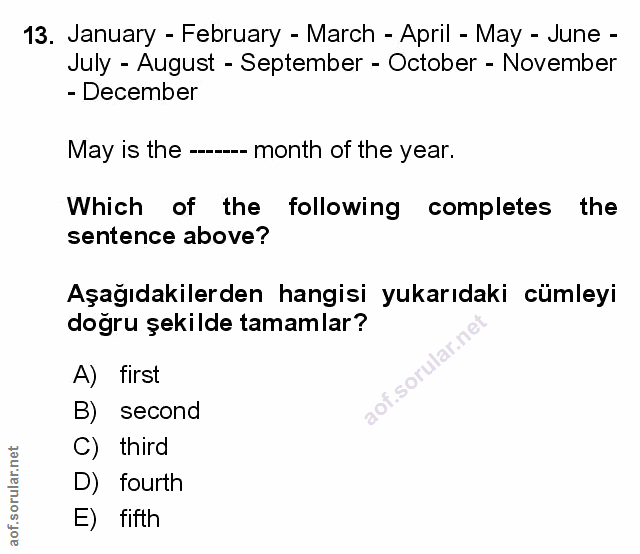 13. January - February - March - April - May - June - July - August - September - October - November - December

May is the ------- month of the year.

Which of the following completes the sentence above?

Aşağıdakilerden hangisi yukarıdaki cümleyi doğru şekilde tamamlar?

A) first
B) second
C) third
D) fourth
E) fifth

aof.sorular.net